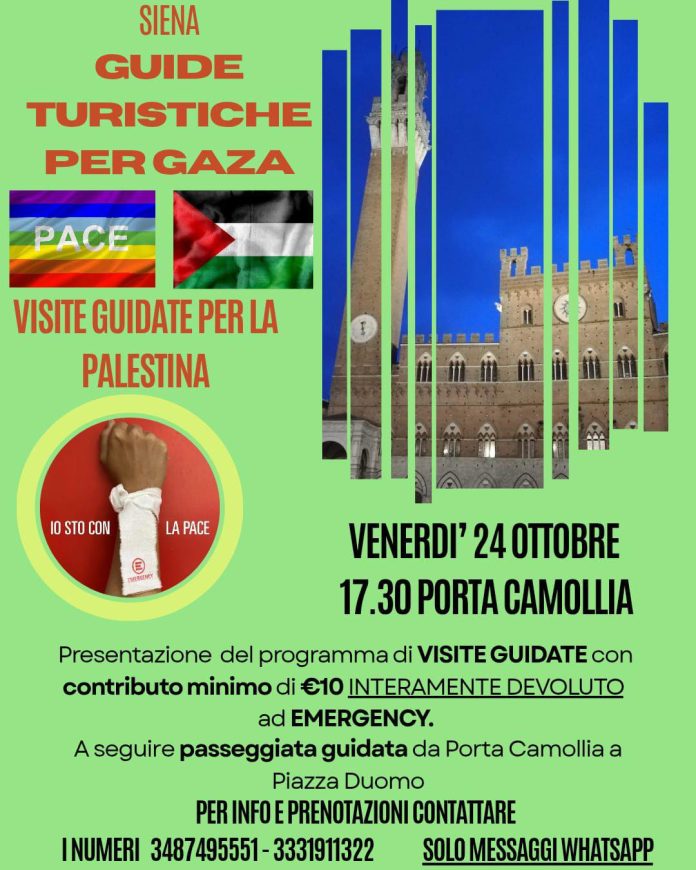 SIENA
GUIDE
TURISTICHE
PER GAZA

PACE

VISITE GUIDATE PER LA PALESTINA

IO STO CON LA PACE

VENERDI' 24 OTTOBRE
17.30 PORTA CAMOLLIA

Presentazione del programma di VISITE GUIDATE con contributo minimo di €10 INTERAMENTE DEVOLUTO ad EMERGENCY.

A seguire passeggiata guidata da Porta Camollia a Piazza Duomo

PER INFO E PRENOTAZIONI CONTATTARE
I NUMERI 3487495551 - 3331911322 SOLO MESSAGGI WHATSAPP